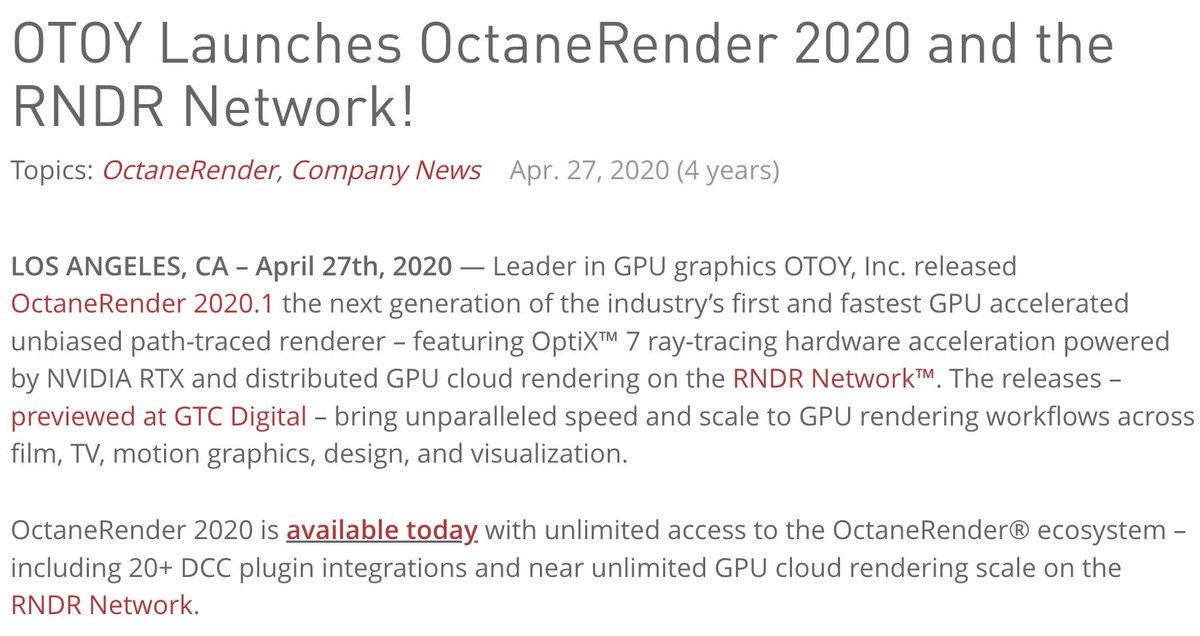 OTOY Launches OctaneRender 2020 and the RNDR Network!

Topics: OctaneRender, Company News   Apr. 27, 2020 (4 years)

LOS ANGELES, CA – April 27th, 2020 — Leader in GPU graphics OTOY, Inc. released OctaneRender 2020.1 the next generation of the industry's first and fastest GPU accelerated unbiased path-traced renderer – featuring OptiX™ 7 ray-tracing hardware acceleration powered by NVIDIA RTX and distributed GPU cloud rendering on the RNDR Network™. The releases – previewed at GTC Digital – bring unparalleled speed and scale to GPU rendering workflows across film, TV, motion graphics, design, and visualization.

OctaneRender 2020 is available today with unlimited access to the OctaneRender® ecosystem – including 20+ DCC plugin integrations and near unlimited GPU cloud rendering scale on the RNDR Network.